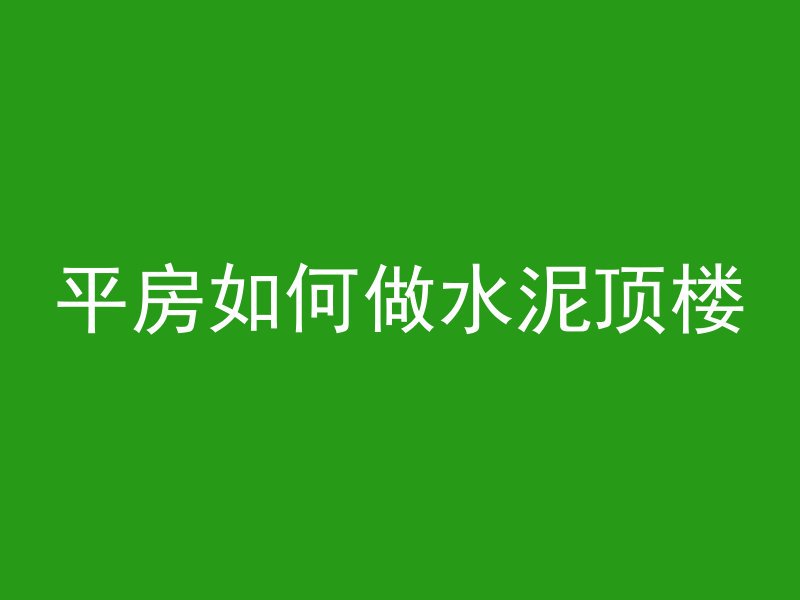 平房如何做水泥顶楼